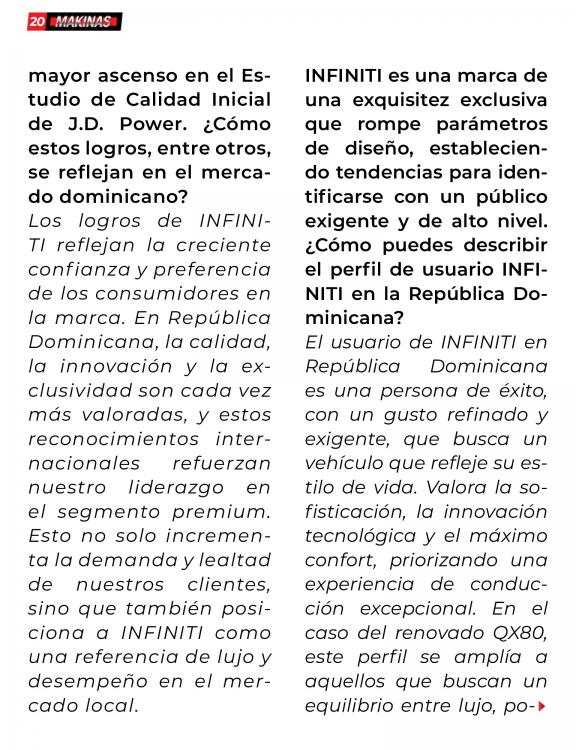 20 MAKINAS

mayor ascenso en el Estudio de Calidad Inicial de J.D. Power. ¿Cómo estos logros, entre otros, se reflejan en el mercado dominicano?
Los logros de INFINITI reflejan la creciente confianza y preferencia de los consumidores en la marca. En República Dominicana, la calidad, la innovación y la exclusividad son cada vez más valoradas, y estos reconocimientos internacionales refuerzan nuestro liderazgo en el segmento premium. Esto no solo incrementa la demanda y lealtad de nuestros clientes, sino que también posiciona a INFINITI como una referencia de lujo y desempeño en el mercado local.

INFINITI es una marca de una exquisitez exclusiva que rompe parámetros de diseño, estableciendo tendencias para identificarse con un público exigente y de alto nivel. ¿Cómo puedes describir el perfil de usuario INFINITI en la República Dominicana?
El usuario de INFINITI en República Dominicana es una persona de éxito, con un gusto refinado y exigente, que busca un vehículo que refleje su estilo de vida. Valora la sofisticación, la innovación tecnológica y el máximo confort, priorizando una experiencia de conducción excepcional. En el caso del renovado QX80, este perfil se amplía a aquellos que buscan un equilibrio entre lujo, po-